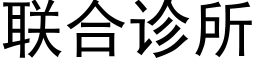 联合诊所